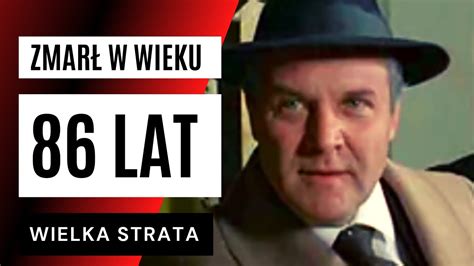 ZMARŁ W WIEKU

86 LAT

WIELKA STRATA